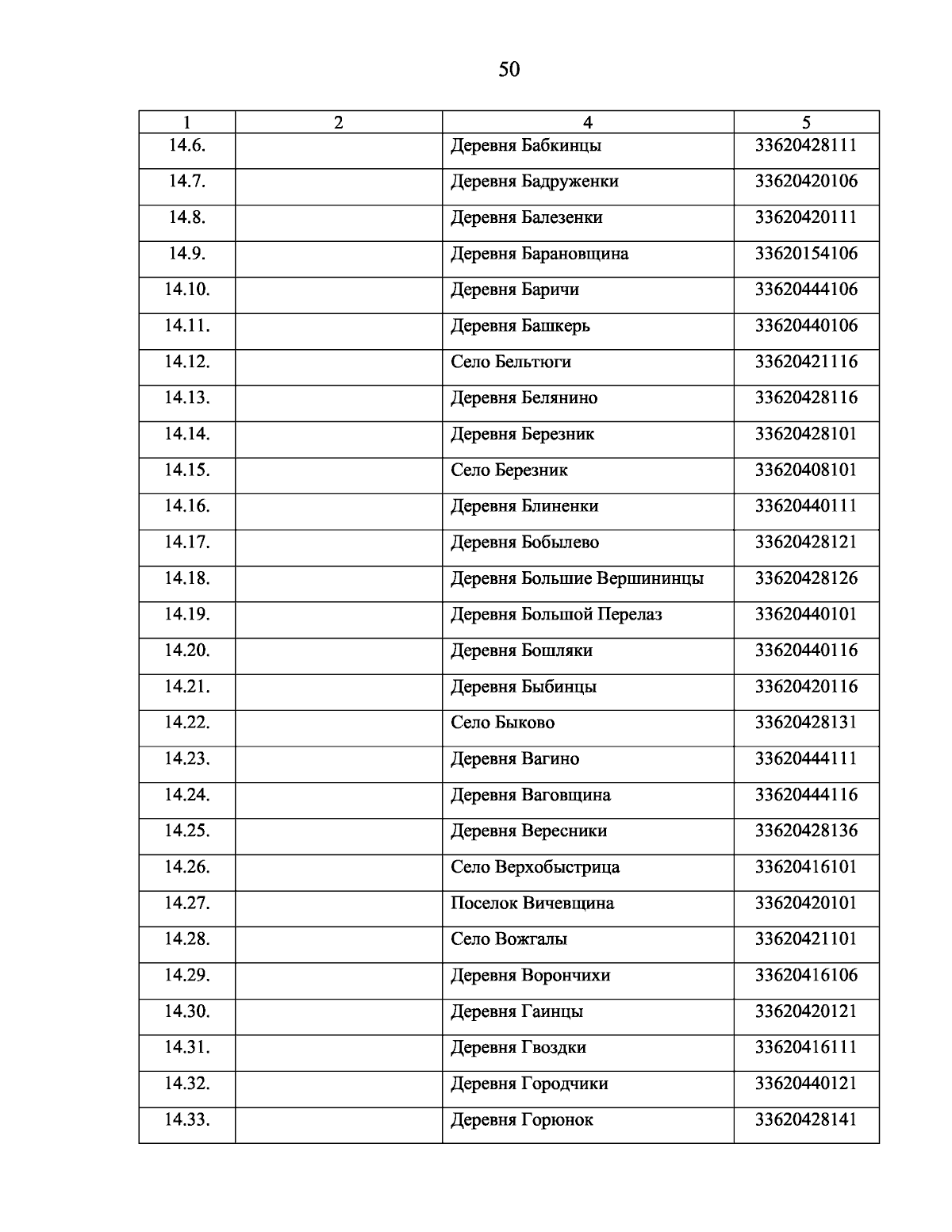 50

| 1 | 2 | 4 | 5 |
|---|---|---|---|
| 14.6. | | Деревня Бабкинцы | 33620428111 |
| 14.7. | | Деревня Бадруженки | 33620420106 |
| 14.8. | | Деревня Балезенки | 33620420111 |
| 14.9. | | Деревня Барановщина | 33620154106 |
| 14.10. | | Деревня Баричи | 33620444106 |
| 14.11. | | Деревня Башкерь | 33620440106 |
| 14.12. | | Село Бельтюги | 33620421116 |
| 14.13. | | Деревня Белянино | 33620428116 |
| 14.14. | | Деревня Березник | 33620428101 |
| 14.15. | | Село Березник | 33620408101 |
| 14.16. | | Деревня Блиненки | 33620440111 |
| 14.17. | | Деревня Бобылево | 33620428121 |
| 14.18. | | Деревня Большие Вершининцы | 33620428126 |
| 14.19. | | Деревня Большой Перелаз | 33620440101 |
| 14.20. | | Деревня Бошляки | 33620440116 |
| 14.21. | | Деревня Быбинцы | 33620420116 |
| 14.22. | | Село Быково | 33620428131 |
| 14.23. | | Деревня Вагино | 33620444111 |
| 14.24. | | Деревня Ваговщина | 33620444116 |
| 14.25. | | Деревня Вересники | 33620428136 |
| 14.26. | | Село Верхобыстрица | 33620416101 |
| 14.27. | | Поселок Вичевщина | 33620420101 |
| 14.28. | | Село Вожгалы | 33620421101 |
| 14.29. | | Деревня Ворончихи | 33620416106 |
| 14.30. | | Деревня Гаинцы | 33620420121 |
| 14.31. | | Деревня Гвоздки | 33620416111 |
| 14.32. | | Деревня Городчики | 33620440121 |
| 14.33. | | Деревня Горюнок | 33620428141 |